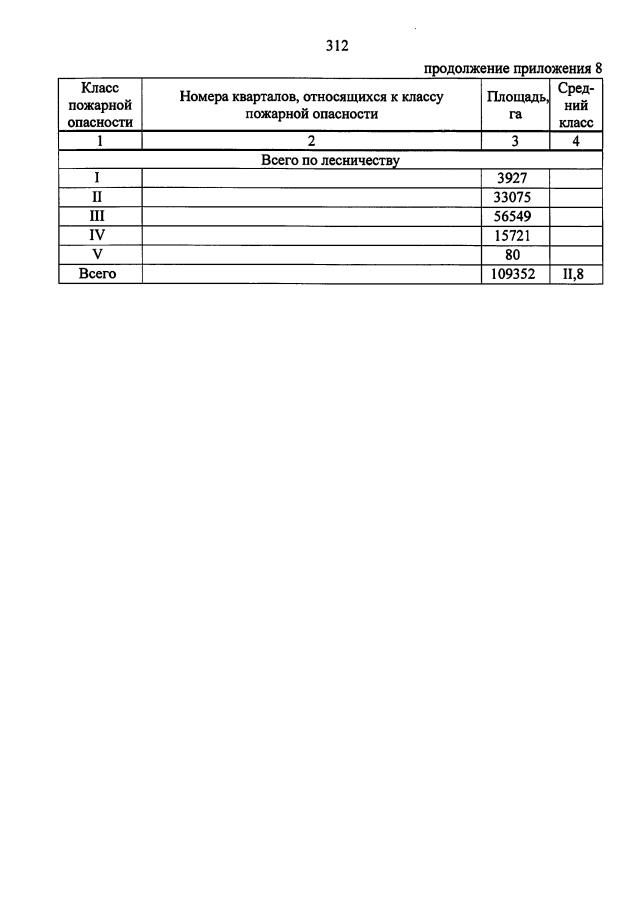 312

продолжение приложения 8

| Класс пожарной опасности | Номера кварталов, относящихся к классу пожарной опасности | Площадь, га | Средний класс |
|---|---|---|---|
| 1 | 2 | 3 | 4 |
| Всего по лесничеству | | | |
| I | | 3927 | |
| II | | 33075 | |
| III | | 56549 | |
| IV | | 15721 | |
| V | | 80 | |
| Всего | | 109352 | II,8 |